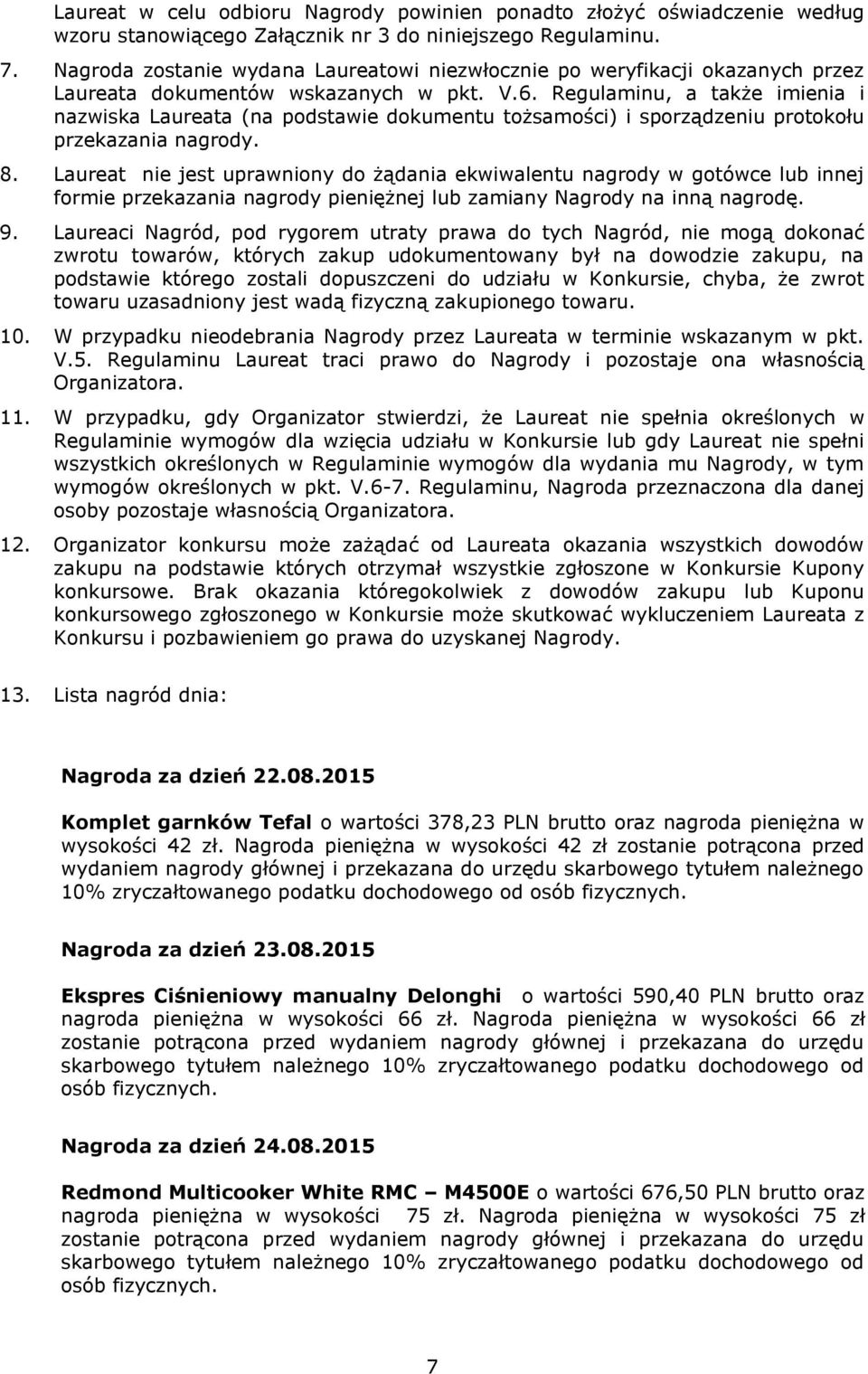 Laureat w celu odbioru Nagrody powinien ponadto złożyć oświadczenie według wzoru stanowiącego Załącznik nr 3 do niniejszego Regulaminu.

7. Nagroda zostanie wydana Laureatowi niezwłocznie po weryfikacji okazanych przez Laureata dokumentów wskazanych w pkt. V.6. Regulaminu, a także imienia i nazwiska Laureata (na podstawie dokumentu tożsamości) i sporządzeniu protokołu przekazania nagrody.

8. Laureat nie jest uprawniony do żądania ekwiwalentu nagrody w gotówce lub innej formie przekazania nagrody pieniężnej lub zamiany Nagrody na inną nagrodę.

9. Laureaci Nagród, pod rygorem utraty prawa do tych Nagród, nie mogą dokonać zwrotu towarów, których zakup udokumentowany był na dowodzie zakupu, na podstawie którego zostali dopuszczeni do udziału w Konkursie, chyba, że zwrot towaru uzasadniony jest wadą fizyczną zakupionego towaru.

10. W przypadku nieodebrania Nagrody przez Laureata w terminie wskazanym w pkt. V.5. Regulaminu Laureat traci prawo do Nagrody i pozostaje ona własnością Organizatora.

11. W przypadku, gdy Organizator stwierdzi, że Laureat nie spełnia określonych w Regulaminie wymogów dla wzięcia udziału w Konkursie lub gdy Laureat nie spełni wszystkich określonych w Regulaminie wymogów dla wydania mu Nagrody, w tym wymogów określonych w pkt. V.6-7. Regulaminu, Nagroda przeznaczona dla danej osoby pozostaje własnością Organizatora.

12. Organizator konkursu może zażądać od Laureata okazania wszystkich dowodów zakupu na podstawie których otrzymał wszystkie zgłoszone w Konkursie Kupony konkursowe. Brak okazania któregokolwiek z dowodów zakupu lub Kuponu konkursowego zgłoszonego w Konkursie może skutkować wykluczeniem Laureata z Konkursu i pozbawieniem go prawa do uzyskanej Nagrody.

13. Lista nagród dnia:

Nagroda za dzień 22.08.2015

Komplet garnków Tefal o wartości 378,23 PLN brutto oraz nagroda pieniężna w wysokości 42 zł. Nagroda pieniężna w wysokości 42 zł zostanie potrącona przed wydaniem nagrody głównej i przekazana do urzędu skarbowego tytułem należnego 10% zryczałtowanego podatku dochodowego od osób fizycznych.

Nagroda za dzień 23.08.2015

Ekspres Ciśnieniowy manualny Delonghi o wartości 590,40 PLN brutto oraz nagroda pieniężna w wysokości 66 zł. Nagroda pieniężna w wysokości 66 zł zostanie potrącona przed wydaniem nagrody głównej i przekazana do urzędu skarbowego tytułem należnego 10% zryczałtowanego podatku dochodowego od osób fizycznych.

Nagroda za dzień 24.08.2015

Redmond Multicooker White RMC – M4500E o wartości 676,50 PLN brutto oraz nagroda pieniężna w wysokości 75 zł. Nagroda pieniężna w wysokości 75 zł zostanie potrącona przed wydaniem nagrody głównej i przekazana do urzędu skarbowego tytułem należnego 10% zryczałtowanego podatku dochodowego od osób fizycznych.

7